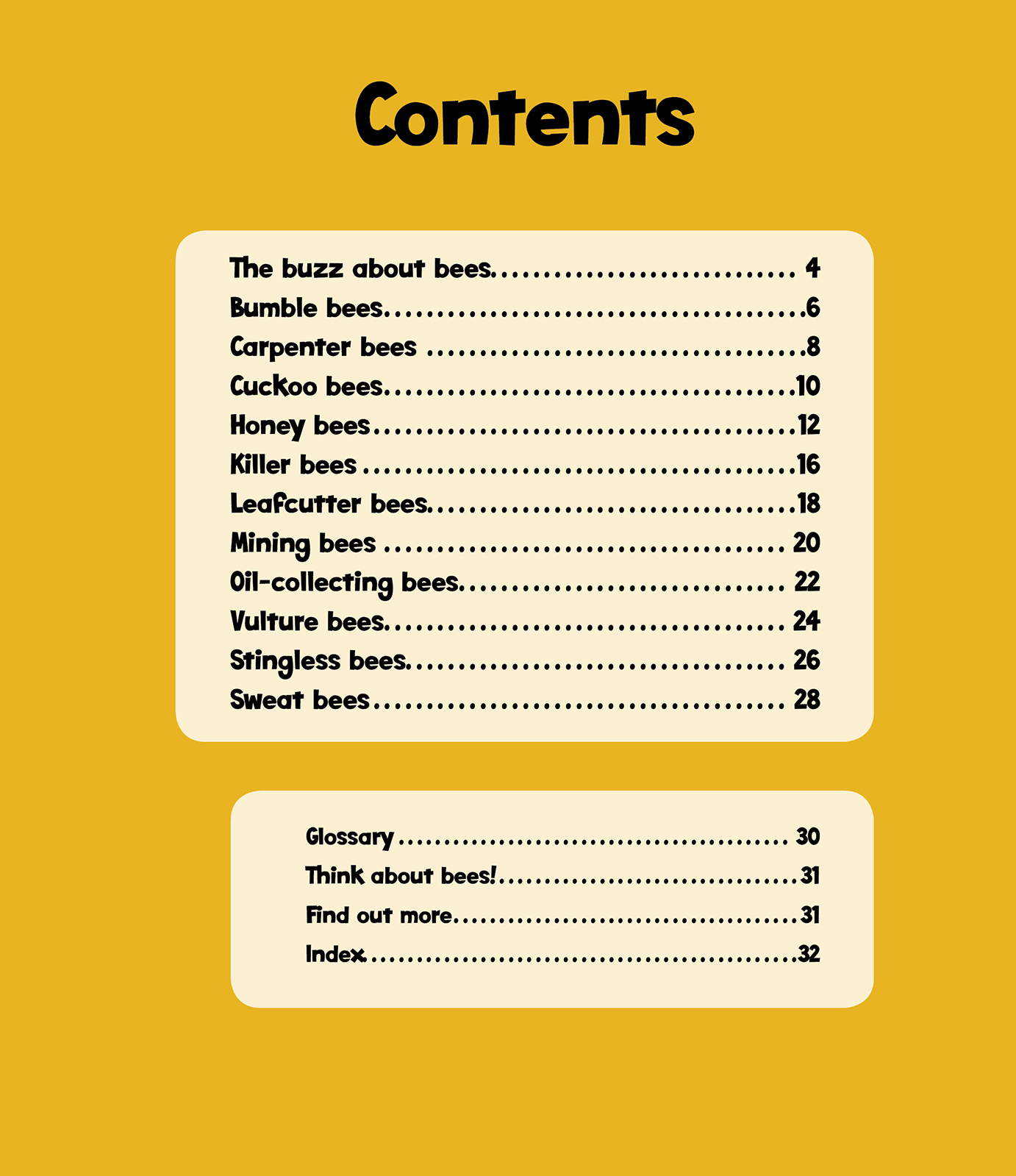 Contents

The buzz about bees 4
Bumble bees 6
Carpenter bees 8
Cuckoo bees 10
Honey bees 12
Killer bees 16
Leafcutter bees 18
Mining bees 20
Oil-collecting bees 22
Vulture bees 24
Stingless bees 26
Sweat bees 28

Glossary 30
Think about bees! 31
Find out more 31
Index 32